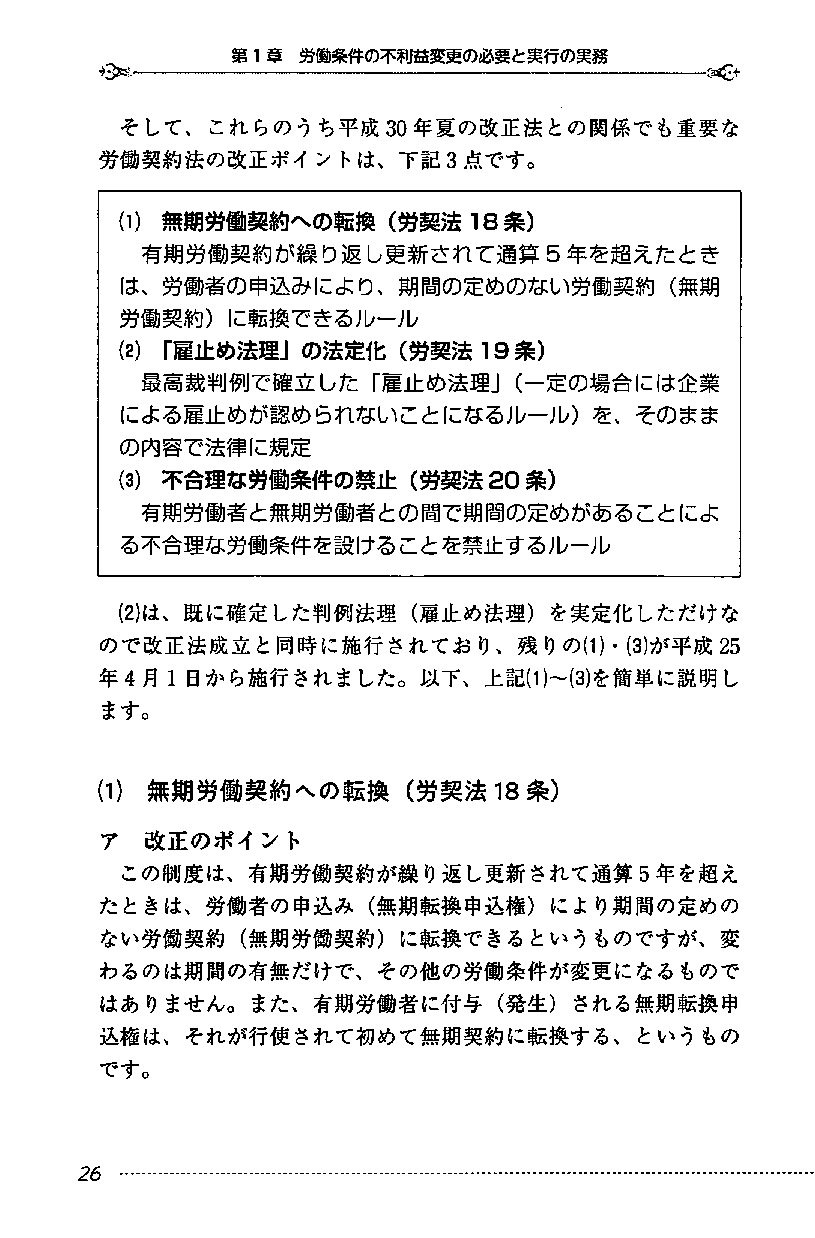 第1章　労働条件の不利益変更の必要と実行の実務

そして、これらのうち平成30年夏の改正法との関係でも重要な労働契約法の改正ポイントは、下記3点です。

⑴　無期労働契約への転換（労契法18条）
有期労働契約が繰り返し更新されて通算5年を超えたときは、労働者の申込みにより、期間の定めのない労働契約（無期労働契約）に転換できるルール
⑵　「雇止め法理」の法定化（労契法19条）
最高裁判例で確立した「雇止め法理」（一定の場合には企業による雇止めが認められないことになるルール）を、そのままの内容で法律に規定
⑶　不合理な労働条件の禁止（労契法20条）
有期労働者と無期労働者との間で期間の定めがあることによる不合理な労働条件を設けることを禁止するルール

⑵は、既に確定した判例法理（雇止め法理）を実定化しただけなので改正法成立と同時に施行されており、残りの⑴・⑶が平成25年4月1日から施行されました。以下、上記⑴～⑶を簡単に説明します。

⑴　無期労働契約への転換（労契法18条）

ア　改正のポイント
この制度は、有期労働契約が繰り返し更新されて通算5年を超えたときは、労働者の申込み（無期転換申込権）により期間の定めのない労働契約（無期労働契約）に転換できるというものですが、変わるのは期間の有無だけで、その他の労働条件が変更になるものではありません。また、有期労働者に付与（発生）される無期転換申込権は、それが行使されて初めて無期契約に転換する、というものです。

26